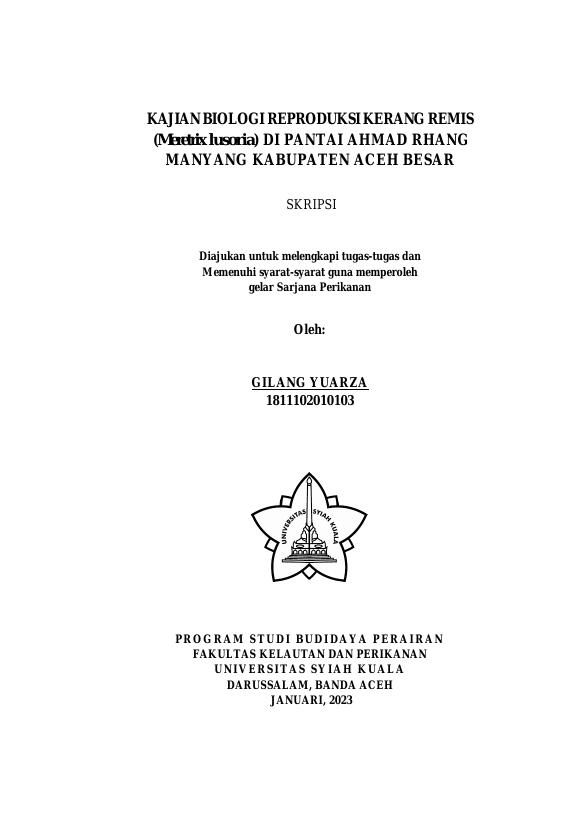 KAJIAN BIOLOGI REPRODUKSI KERANG REMIS (Meretrix lusoria) DI PANTAI AHMAD RHANG MANYANG KABUPATEN ACEH BESAR

SKRIPSI

Diajukan untuk melengkapi tugas-tugas dan Memenuhi syarat-syarat guna memperoleh gelar Sarjana Perikanan

Oleh:

GILANG YUARZA
1811102010103

UNIVERSITAS SYIAH KUALA

PROGRAM STUDI BUDIDAYA PERAIRAN
FAKULTAS KELAUTAN DAN PERIKANAN
UNIVERSITAS SYIAH KUALA
DARUSSALAM, BANDA ACEH
JANUARI, 2023